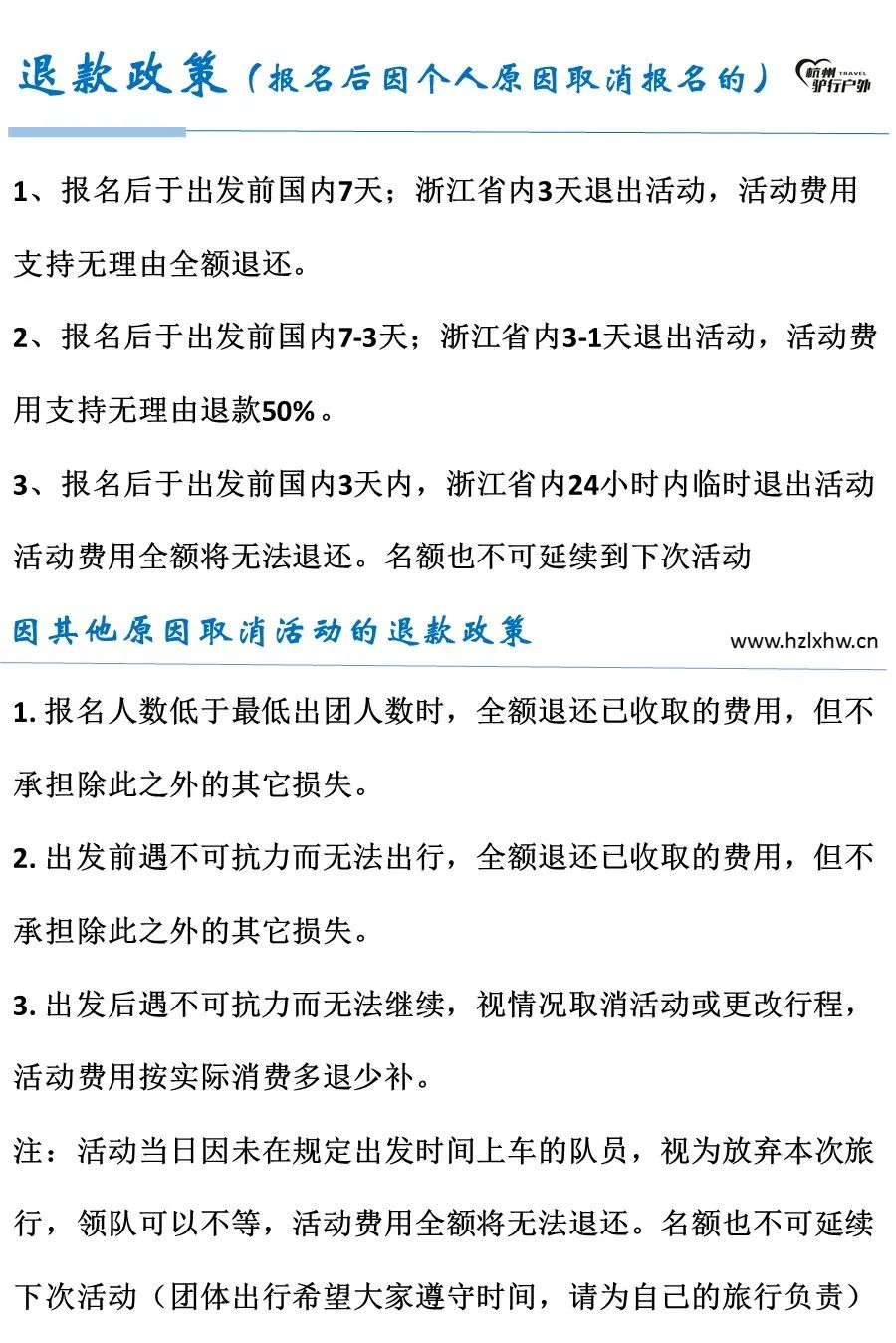 退款政策（报名后因个人原因取消报名的）

杭州 TRAVEL 驴行户外

1、报名后于出发前国内7天；浙江省内3天退出活动，活动费用支持无理由全额退还。

2、报名后于出发前国内7-3天；浙江省内3-1天退出活动，活动费用支持无理由退款50%。

3、报名后于出发前国内3天内，浙江省内24小时内临时退出活动活动费用全额将无法退还。名额也不可延续到下次活动

因其他原因取消活动的退款政策

www.hzlxhw.cn

1. 报名人数低于最低出团人数时，全额退还已收取的费用，但不承担除此之外的其它损失。

2. 出发前遇不可抗力而无法出行，全额退还已收取的费用，但不承担除此之外的其它损失。

3. 出发后遇不可抗力而无法继续，视情况取消活动或更改行程，活动费用按实际消费多退少补。

注：活动当日因未在规定出发时间上车的队员，视为放弃本次旅行，领队可以不等，活动费用全额将无法退还。名额也不可延续下次活动（团体出行希望大家遵守时间，请为自己的旅行负责）